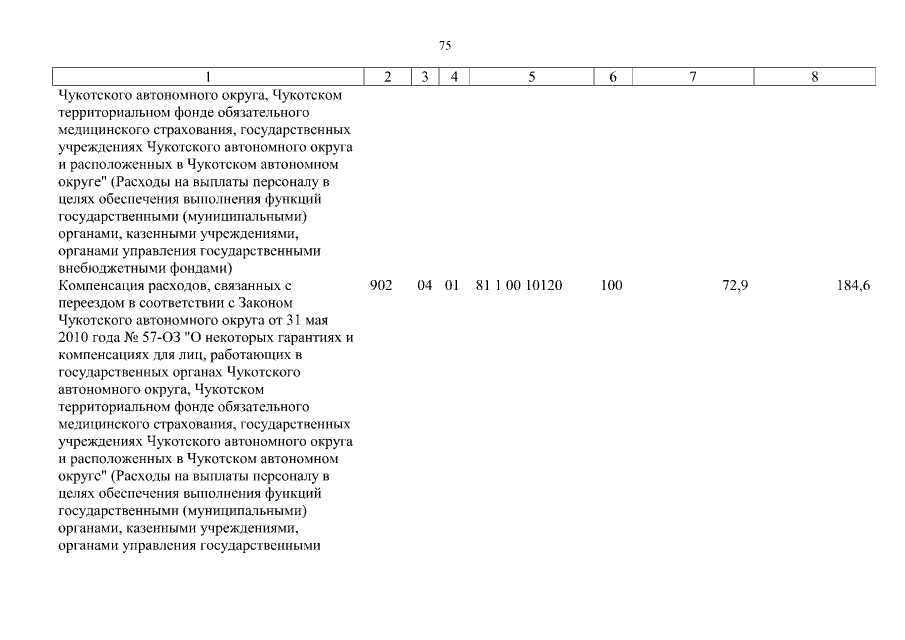 75

| 1 | 2 | 3 | 4 | 5 | 6 | 7 | 8 |
|---|---|---|---|---|---|---|---|
| Чукотского автономного округа, Чукотском территориальном фонде обязательного медицинского страхования, государственных учреждениях Чукотского автономного округа и расположенных в Чукотском автономном округе" (Расходы на выплаты персоналу в целях обеспечения выполнения функций государственными (муниципальными) органами, казенными учреждениями, органами управления государственными внебюджетными фондами) | | | | | | | |
| Компенсация расходов, связанных с переездом в соответствии с Законом Чукотского автономного округа от 31 мая 2010 года № 57-ОЗ "О некоторых гарантиях и компенсациях для лиц, работающих в государственных органах Чукотского автономного округа, Чукотском территориальном фонде обязательного медицинского страхования, государственных учреждениях Чукотского автономного округа и расположенных в Чукотском автономном округе" (Расходы на выплаты персоналу в целях обеспечения выполнения функций государственными (муниципальными) органами, казенными учреждениями, органами управления государственными | 902 | 04 | 01 | 81 1 00 10120 | 100 | 72,9 | 184,6 |